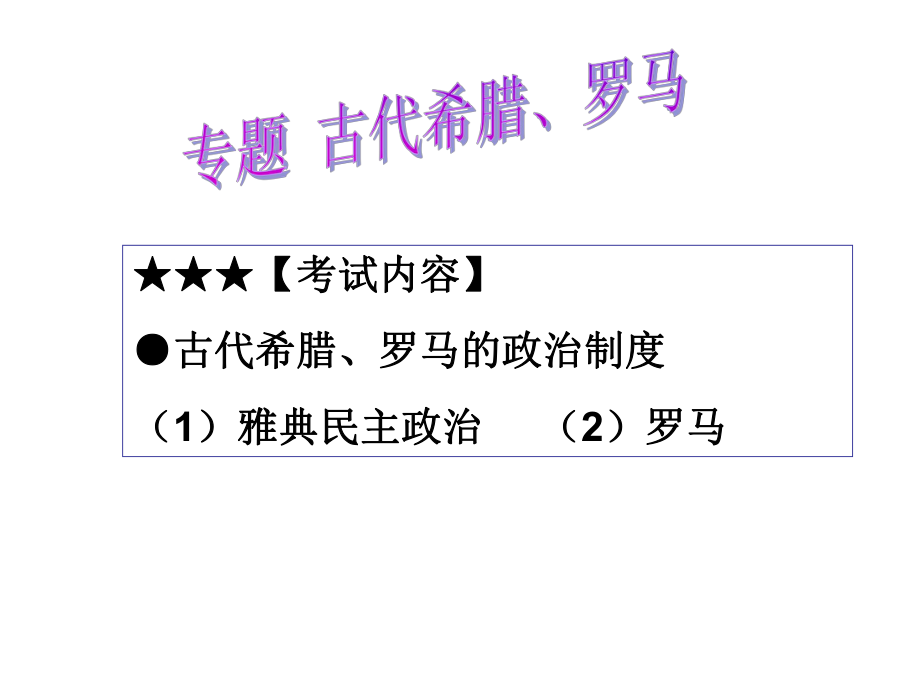 专题 古代希腊、罗马

★★★【考试内容】

●古代希腊、罗马的政治制度

（1）雅典民主政治　（2）罗马